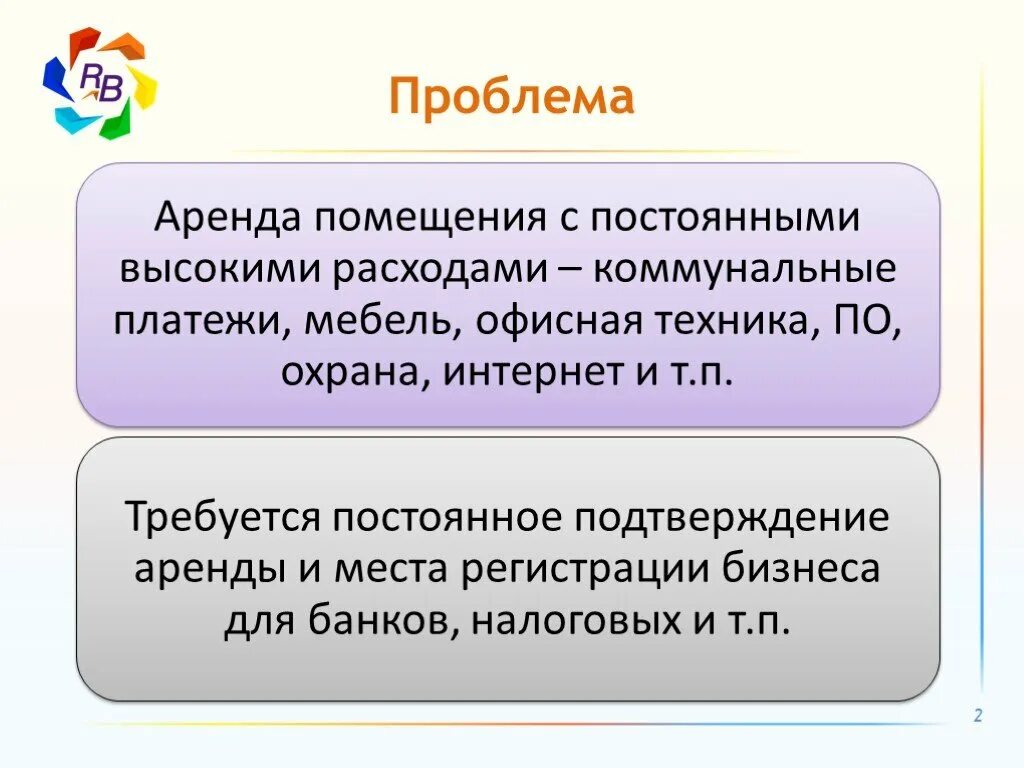 RB

Проблема

Аренда помещения с постоянными высокими расходами – коммунальные платежи, мебель, офисная техника, ПО, охрана, интернет и т.п.

Требуется постоянное подтверждение аренды и места регистрации бизнеса для банков, налоговых и т.п.

2